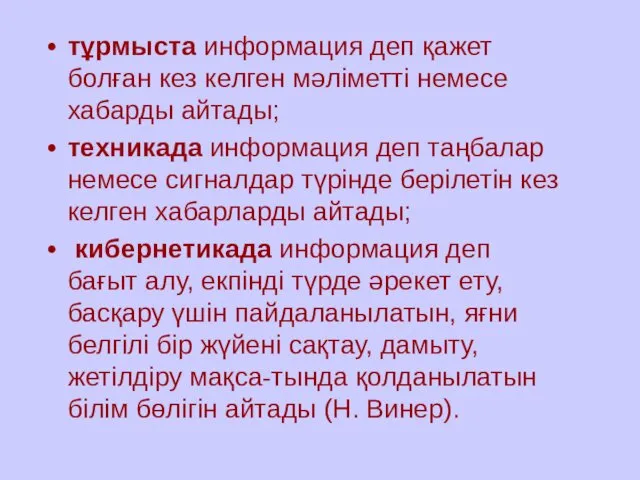 • тұрмыста информация деп қажет болған кез келген мәліметті немесе хабарды айтады;

• техникада информация деп таңбалар немесе сигналдар түрінде берілетін кез келген хабарларды айтады;

• кибернетикада информация деп бағыт алу, екпінді түрде әрекет ету, басқару үшін пайдаланылатын, яғни белгілі бір жүйені сақтау, дамыту, жетілдіру мақса-тында қолданылатын білім бөлігін айтады (Н. Винер).